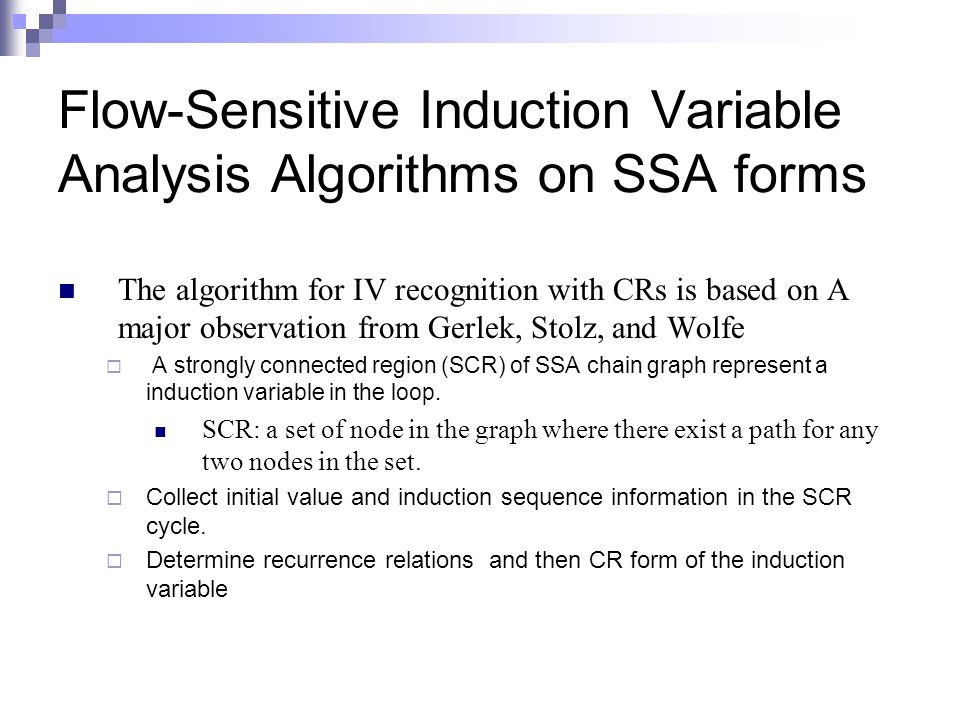 Flow-Sensitive Induction Variable Analysis Algorithms on SSA forms

The algorithm for IV recognition with CRs is based on A major observation from Gerlek, Stolz, and Wolfe

A strongly connected region (SCR) of SSA chain graph represent a induction variable in the loop.

SCR: a set of node in the graph where there exist a path for any two nodes in the set.

Collect initial value and induction sequence information in the SCR cycle.

Determine recurrence relations and then CR form of the induction variable